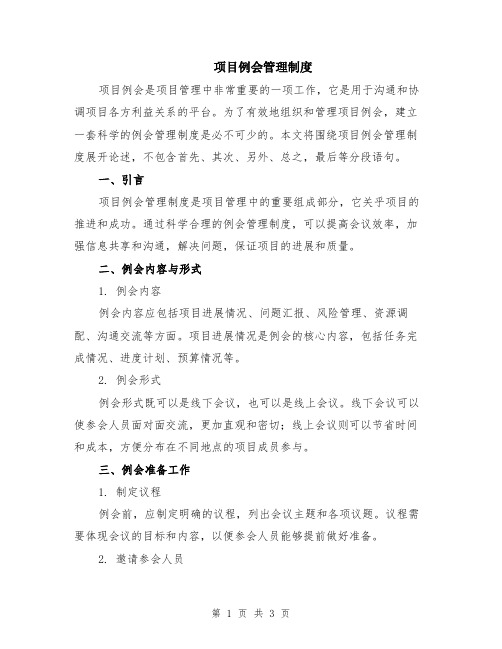 项目例会管理制度

项目例会是项目管理中非常重要的一项工作，它是用于沟通和协调项目各方利益关系的平台。为了有效地组织和管理项目例会，建立一套科学的例会管理制度是必不可少的。本文将围绕项目例会管理制度展开论述，不包含首先、其次、另外、总之，最后等分段语句。

一、引言

项目例会管理制度是项目管理中的重要组成部分，它关乎项目的推进和成功。通过科学合理的例会管理制度，可以提高会议效率，加强信息共享和沟通，解决问题，保证项目的进展和质量。

二、例会内容与形式

1. 例会内容

例会内容应包括项目进展情况、问题汇报、风险管理、资源调配、沟通交流等方面。项目进展情况是例会的核心内容，包括任务完成情况、进度计划、预算情况等。

2. 例会形式

例会形式既可以是线下会议，也可以是线上会议。线下会议可以使参会人员面对面交流，更加直观和密切；线上会议则可以节省时间和成本，方便分布在不同地点的项目成员参与。

三、例会准备工作

1. 制定议程

例会前，应制定明确的议程，列出会议主题和各项议题。议程需要体现会议的目标和内容，以便参会人员能够提前做好准备。

2. 邀请参会人员

第 1 页 共 3 页